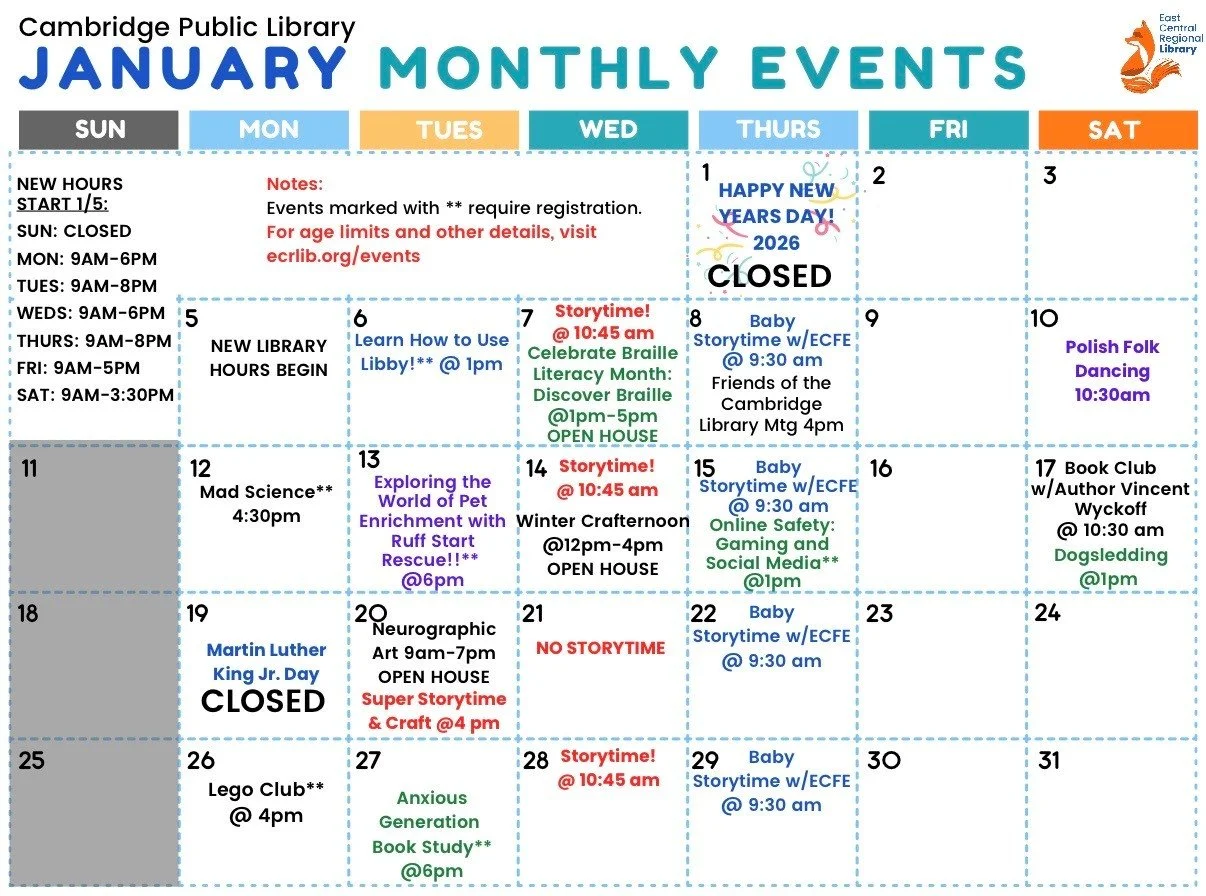 Cambridge Public Library
JANUARY MONTHLY EVENTS

East Central Regional Library

| SUN | MON | TUES | WED | THURS | FRI | SAT |
|---|---|---|---|---|---|---|
| NEW HOURS START 1/5: SUN: CLOSED MON: 9AM-6PM TUES: 9AM-8PM WEDS: 9AM-6PM THURS: 9AM-8PM FRI: 9AM-5PM SAT: 9AM-3:30PM | Notes: Events marked with ** require registration. For age limits and other details, visit ecrlib.org/events | | | 1 HAPPY NEW YEARS DAY! 2026 CLOSED | 2 | 3 |
| | 5 NEW LIBRARY HOURS BEGIN | 6 Learn How to Use Libby!** @ 1pm | 7 Storytime! @ 10:45 am Celebrate Braille Literacy Month: Discover Braille @1pm-5pm OPEN HOUSE | 8 Baby Storytime w/ECFE @ 9:30 am Friends of the Cambridge Library Mtg 4pm | 9 | 10 Polish Folk Dancing 10:30am |
| 11 | 12 Mad Science** 4:30pm | 13 Exploring the World of Pet Enrichment with Ruff Start Rescue!!** @6pm | 14 Storytime! @ 10:45 am Winter Crafternoon @12pm-4pm OPEN HOUSE | 15 Baby Storytime w/ECFE @ 9:30 am Online Safety: Gaming and Social Media** @1pm | 16 | 17 Book Club w/Author Vincent Wyckoff @ 10:30 am Dogsledding @1pm |
| 18 | 19 Martin Luther King Jr. Day CLOSED | 20 Neurographic Art 9am-7pm OPEN HOUSE Super Storytime & Craft @4 pm | 21 NO STORYTIME | 22 Baby Storytime w/ECFE @ 9:30 am | 23 | 24 |
| 25 | 26 Lego Club** @ 4pm | 27 Anxious Generation Book Study** @6pm | 28 Storytime! @ 10:45 am | 29 Baby Storytime w/ECFE @ 9:30 am | 30 | 31 |